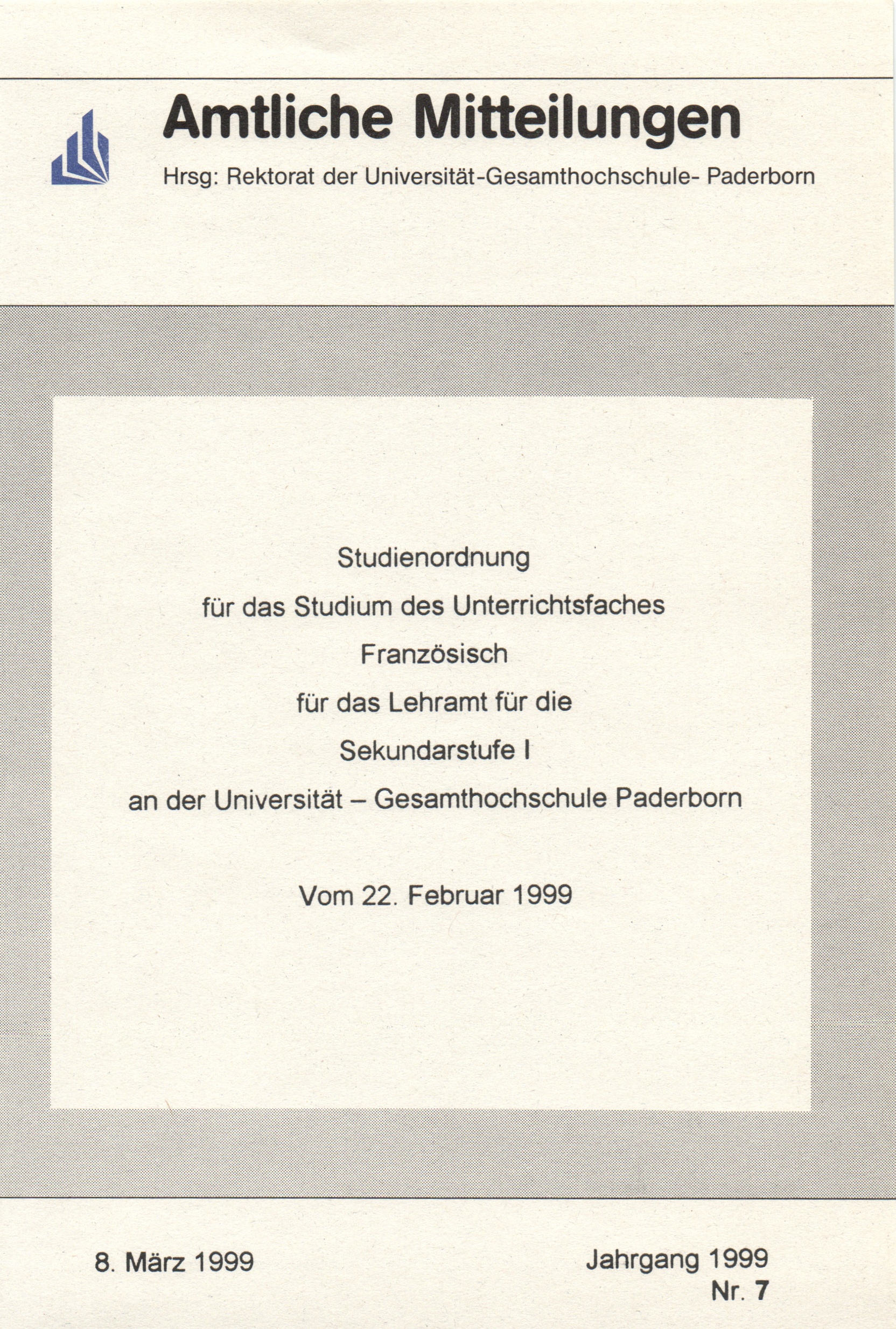 Amtliche Mitteilungen

Hrsg: Rektorat der Universität-Gesamthochschule- Paderborn

Studienordnung

für das Studium des Unterrichtsfaches

Französisch

für das Lehramt für die

Sekundarstufe I

an der Universität – Gesamthochschule Paderborn

Vom 22. Februar 1999

8. März 1999

Jahrgang 1999
Nr. 7